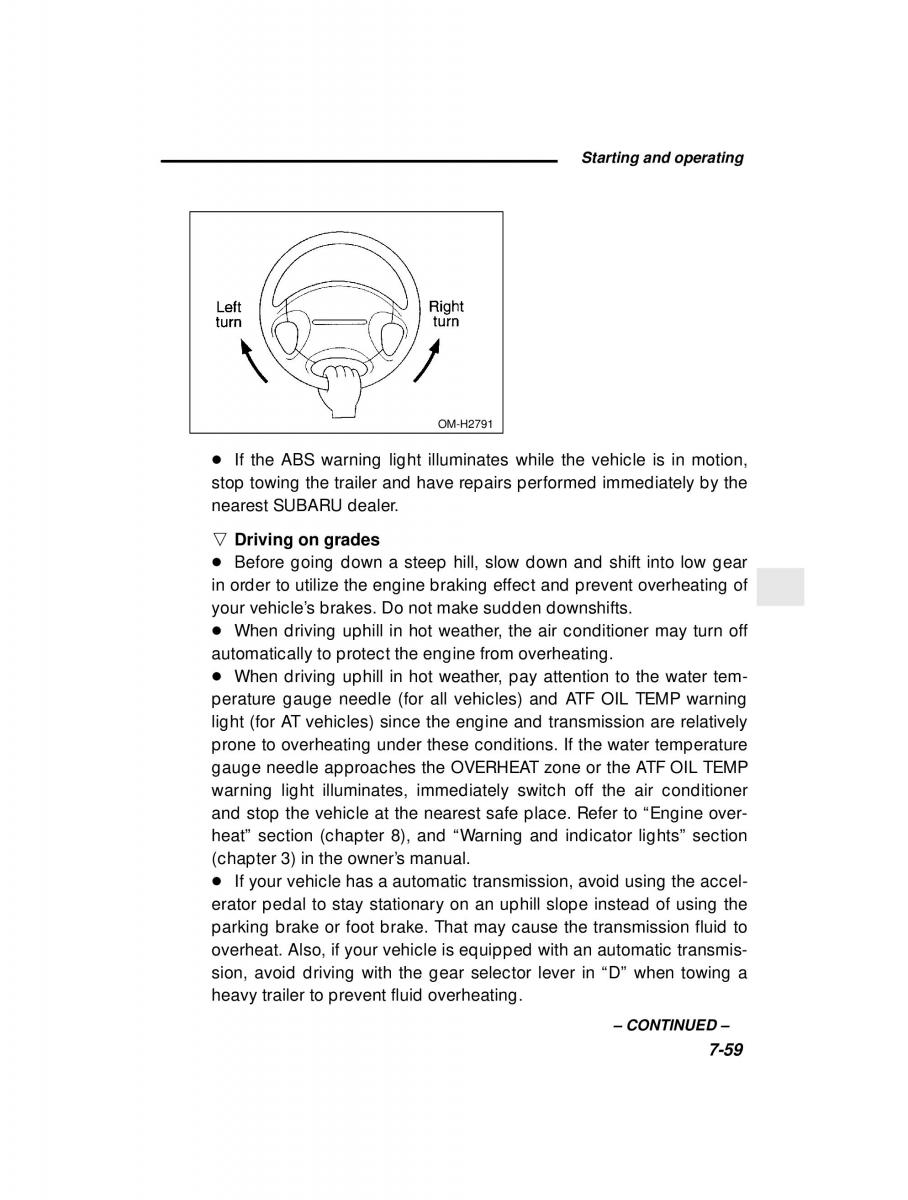 Starting and operating

Left turn
Right turn
OM-H2791

● If the ABS warning light illuminates while the vehicle is in motion, stop towing the trailer and have repairs performed immediately by the nearest SUBARU dealer.

▽ Driving on grades
● Before going down a steep hill, slow down and shift into low gear in order to utilize the engine braking effect and prevent overheating of your vehicle's brakes. Do not make sudden downshifts.
● When driving uphill in hot weather, the air conditioner may turn off automatically to protect the engine from overheating.
● When driving uphill in hot weather, pay attention to the water temperature gauge needle (for all vehicles) and ATF OIL TEMP warning light (for AT vehicles) since the engine and transmission are relatively prone to overheating under these conditions. If the water temperature gauge needle approaches the OVERHEAT zone or the ATF OIL TEMP warning light illuminates, immediately switch off the air conditioner and stop the vehicle at the nearest safe place. Refer to "Engine overheat" section (chapter 8), and "Warning and indicator lights" section (chapter 3) in the owner's manual.
● If your vehicle has a automatic transmission, avoid using the accelerator pedal to stay stationary on an uphill slope instead of using the parking brake or foot brake. That may cause the transmission fluid to overheat. Also, if your vehicle is equipped with an automatic transmission, avoid driving with the gear selector lever in "D" when towing a heavy trailer to prevent fluid overheating.

– CONTINUED –
7-59